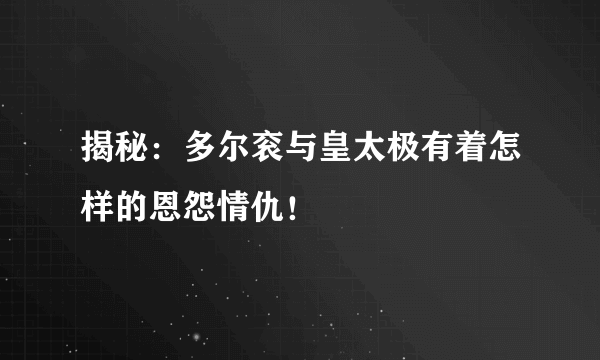 揭秘：多尔衮与皇太极有着怎样的恩怨情仇！